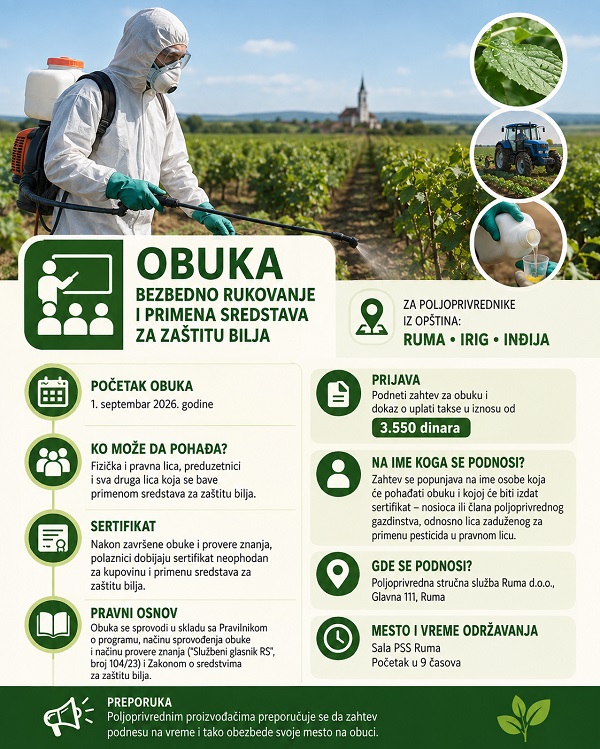 OBUKA
BEZBEDNO RUKOVANJE I PRIMENA SREDSTAVA ZA ZAŠTITU BILJA

ZA POLJOPRIVREDNIKE IZ OPŠTINA:
RUMA • IRIG • INĐIJA

POČETAK OBUKA
1. septembar 2026. godine

KO MOŽE DA POHAĐA?
Fizička i pravna lica, preduzetnici i sva druga lica koja se bave primenom sredstava za zaštitu bilja.

SERTIFIKAT
Nakon završene obuke i provere znanja, polaznici dobijaju sertifikat neophodan za kupovinu i primenu sredstava za zaštitu bilja.

PRAVNI OSNOV
Obuka se sprovodi u skladu sa Pravilnikom o programu, načinu sprovođenja obuke i načinu provere znanja ("Službeni glasnik RS", broj 104/23) i Zakonom o sredstvima za zaštitu bilja.

PRIJAVA
Podneti zahtev za obuku i dokaz o uplati takse u iznosu od
3.550 dinara

NA IME KOGA SE PODNOSI?
Zahtev se popunjava na ime osobe koja će pohađati obuku i kojoj će biti izdat sertifikat – nosioca ili člana poljoprivrednog gazdinstva, odnosno lica zaduženog za primenu pesticida u pravnom licu.

GDE SE PODNOSI?
Poljoprivredna stručna služba Ruma d.o.o.,
Glavna 111, Ruma

MESTO I VREME ODRŽAVANJA
Sala PSS Ruma
Početak u 9 časova

PREPORUKA
Poljoprivrednim proizvođačima preporučuje se da zahtev podnesu na vreme i tako obezbede svoje mesto na obuci.